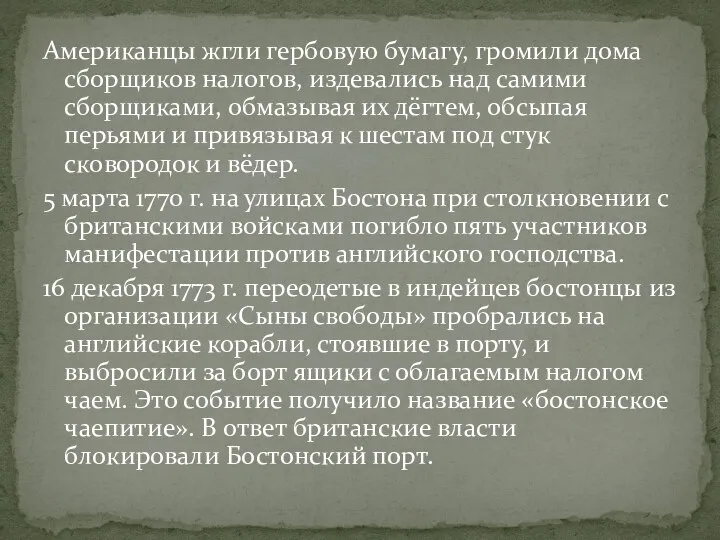 Американцы жгли гербовую бумагу, громили дома сборщиков налогов, издевались над самими сборщиками, обмазывая их дёгтем, обсыпая перьями и привязывая к шестам под стук сковородок и вёдер.

5 марта 1770 г. на улицах Бостона при столкновении с британскими войсками погибло пять участников манифестации против английского господства.

16 декабря 1773 г. переодетые в индейцев бостонцы из организации «Сыны свободы» пробрались на английские корабли, стоявшие в порту, и выбросили за борт ящики с облагаемым налогом чаем. Это событие получило название «бостонское чаепитие». В ответ британские власти блокировали Бостонский порт.